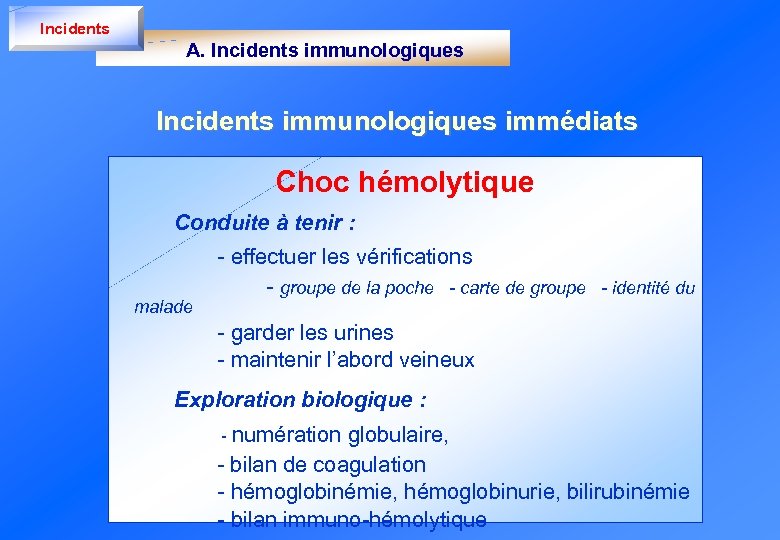 Incidents

A. Incidents immunologiques

Incidents immunologiques immédiats

Choc hémolytique

Conduite à tenir :

- effectuer les vérifications

- groupe de la poche - carte de groupe - identité du malade

- garder les urines
- maintenir l'abord veineux

Exploration biologique :

- numération globulaire,
- bilan de coagulation
- hémoglobinémie, hémoglobinurie, bilirubinémie
- bilan immuno-hémolytique